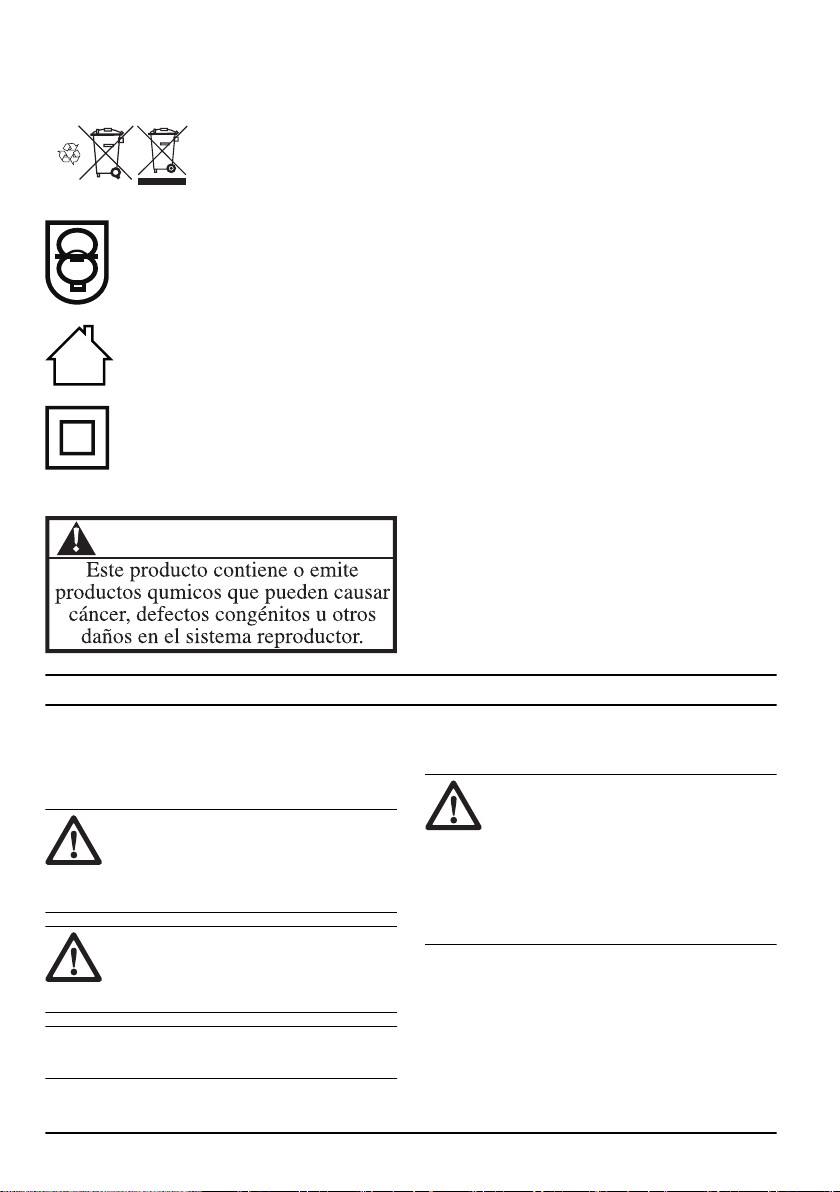 Este producto contiene o emite productos qumicos que pueden causar cáncer, defectos congénitos u otros daños en el sistema reproductor.